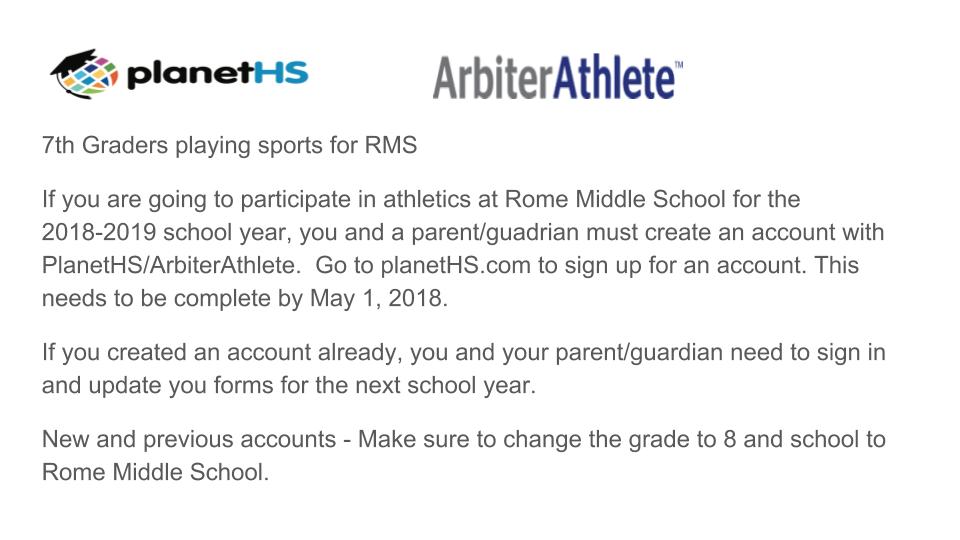 planetHS

ArbiterAthlete™

7th Graders playing sports for RMS

If you are going to participate in athletics at Rome Middle School for the 2018-2019 school year, you and a parent/guadrian must create an account with PlanetHS/ArbiterAthlete. Go to planetHS.com to sign up for an account. This needs to be complete by May 1, 2018.

If you created an account already, you and your parent/guardian need to sign in and update you forms for the next school year.

New and previous accounts - Make sure to change the grade to 8 and school to Rome Middle School.